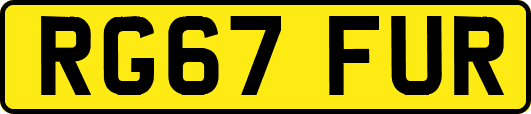 RG67 FUR